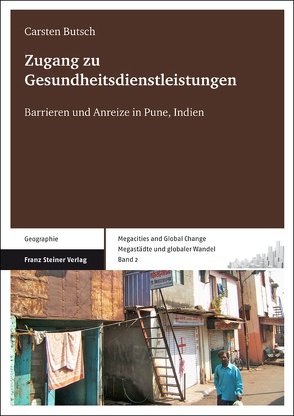 Carsten Butsch

Zugang zu Gesundheitsdienstleistungen

Barrieren und Anreize in Pune, Indien

Geographie

Franz Steiner Verlag

Megacities and Global Change
Megastädte und globaler Wandel
Band 2